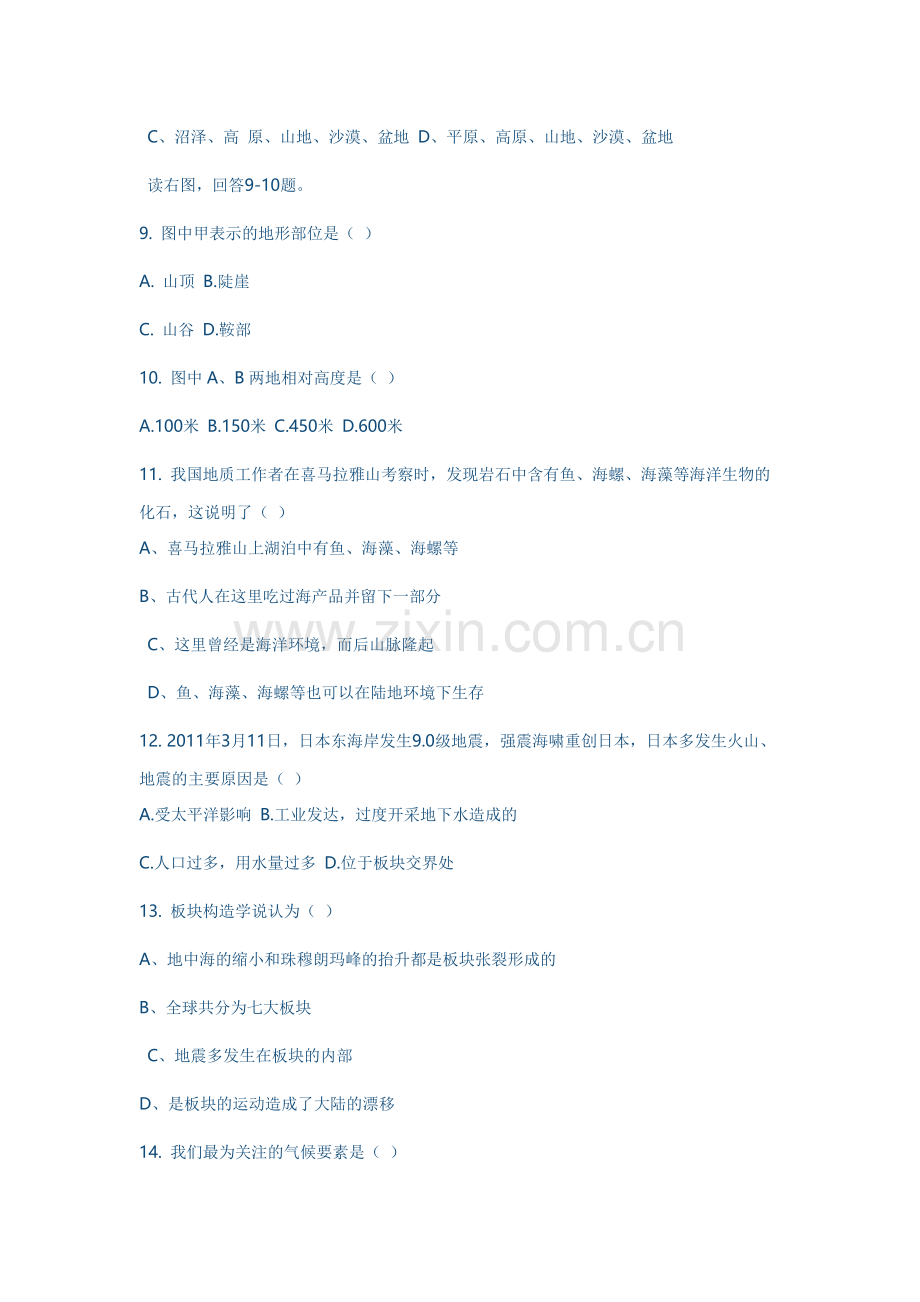 C、沼泽、高 原、山地、沙漠、盆地 D、平原、高原、山地、沙漠、盆地

读右图，回答9-10题。

9. 图中甲表示的地形部位是（ ）

A. 山顶 B.陡崖

C. 山谷 D.鞍部

10. 图中 A、B 两地相对高度是（ ）

A.100米 B.150米 C.450米 D.600米

11. 我国地质工作者在喜马拉雅山考察时，发现岩石中含有鱼、海螺、海藻等海洋生物的化石，这说明了（ ）

A、喜马拉雅山上湖泊中有鱼、海藻、海螺等

B、古代人在这里吃过海产品并留下一部分

C、这里曾经是海洋环境，而后山脉隆起

D、鱼、海藻、海螺等也可以在陆地环境下生存

12. 2011年3月11日，日本东海岸发生9.0级地震，强震海啸重创日本，日本多发生火山、地震的主要原因是（ ）

A.受太平洋影响 B.工业发达，过度开采地下水造成的

C.人口过多，用水量过多 D.位于板块交界处

13. 板块构造学说认为（ ）

A、地中海的缩小和珠穆朗玛峰的抬升都是板块张裂形成的

B、全球共分为七大板块

C、地震多发生在板块的内部

D、是板块的运动造成了大陆的漂移

14. 我们最为关注的气候要素是（ ）

www.zixin.com.cn